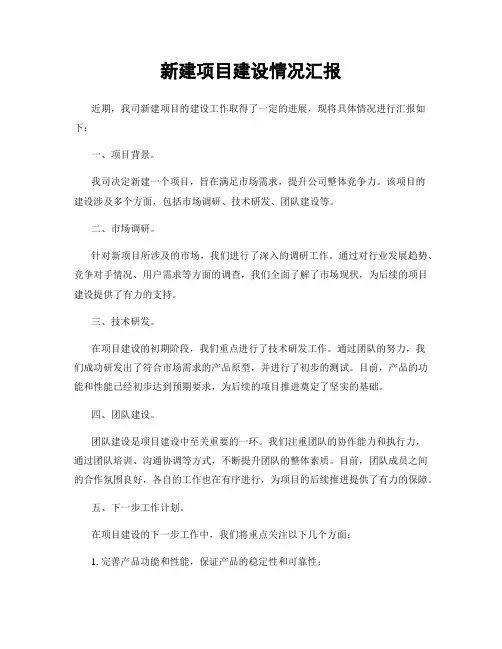 新建项目建设情况汇报

近期，我司新建项目的建设工作取得了一定的进展，现将具体情况进行汇报如下：

一、项目背景。

我司决定新建一个项目，旨在满足市场需求，提升公司整体竞争力。该项目的建设涉及多个方面，包括市场调研、技术研发、团队建设等。

二、市场调研。

针对新项目所涉及的市场，我们进行了深入的调研工作。通过对行业发展趋势、竞争对手情况、用户需求等方面的调查，我们全面了解了市场现状，为后续的项目建设提供了有力的支持。

三、技术研发。

在项目建设的初期阶段，我们重点进行了技术研发工作。通过团队的努力，我们成功研发出了符合市场需求的产品原型，并进行了初步的测试。目前，产品的功能和性能已经初步达到预期要求，为后续的项目推进奠定了坚实的基础。

四、团队建设。

团队建设是项目建设中至关重要的一环。我们注重团队的协作能力和执行力，通过团队培训、沟通协调等方式，不断提升团队的整体素质。目前，团队成员之间的合作氛围良好，各自的工作也在有序进行，为项目的后续推进提供了有力的保障。

五、下一步工作计划。

在项目建设的下一步工作中，我们将重点关注以下几个方面：

1. 完善产品功能和性能，保证产品的稳定性和可靠性；